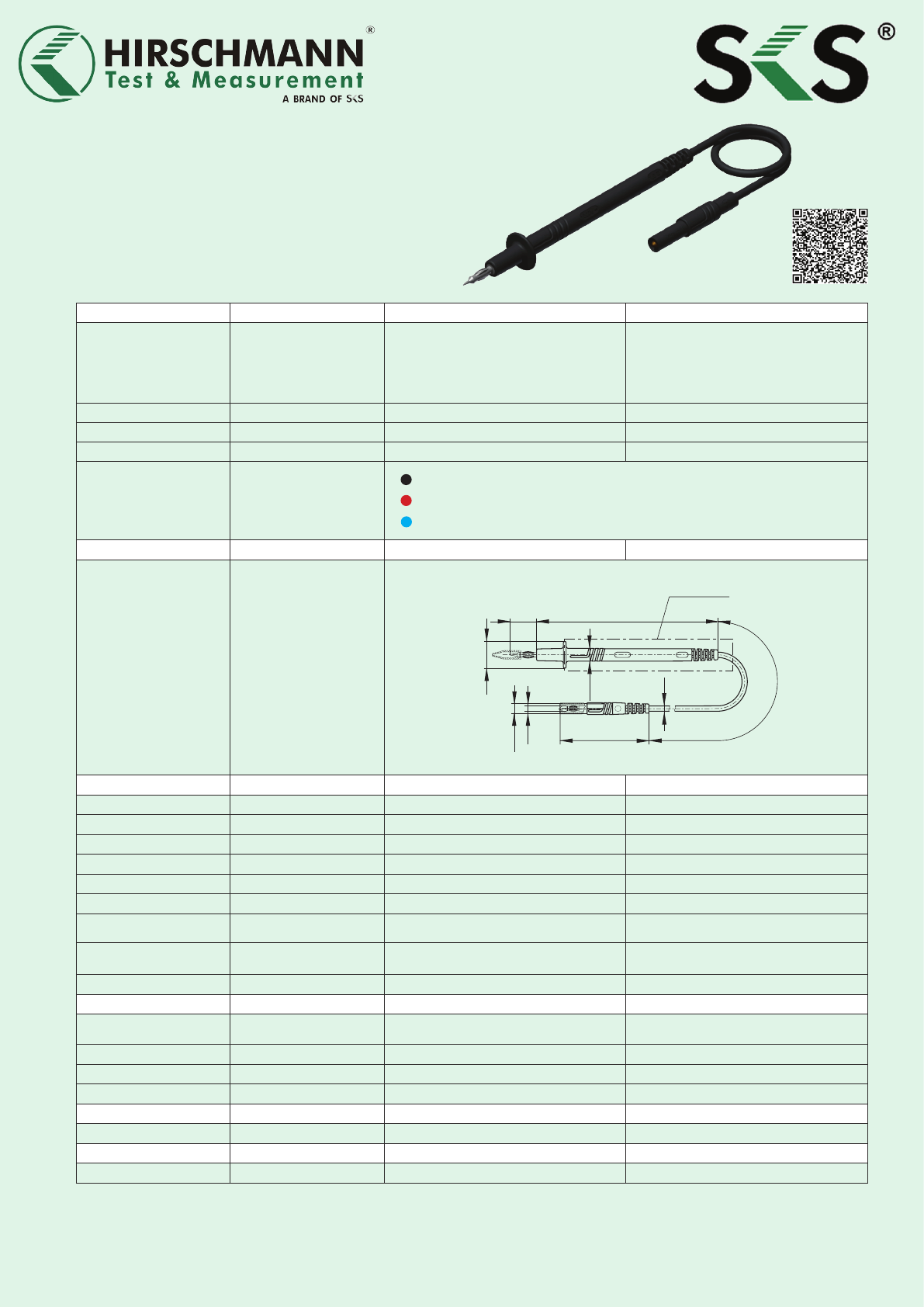 HIRSCHMANN®
Test & Measurement
A BRAND OF SKS

SKS®